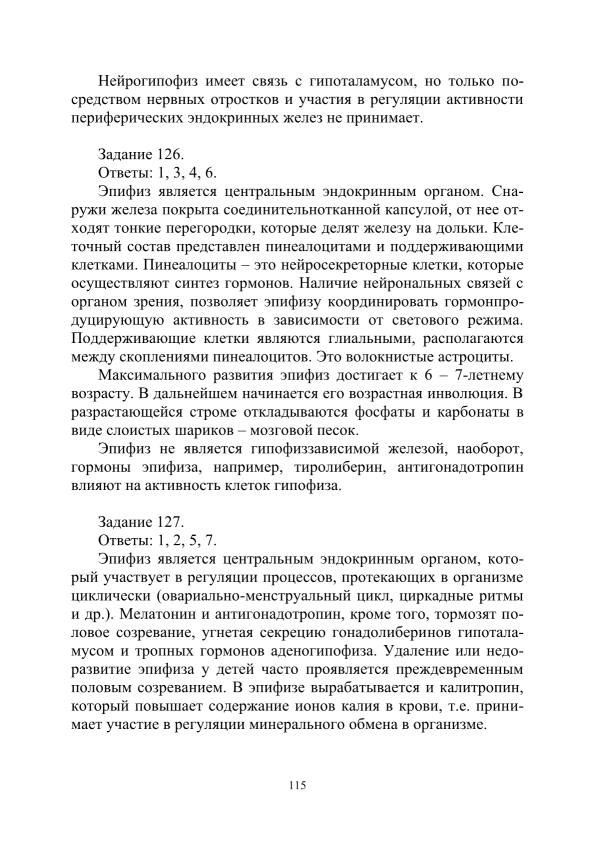 Нейрогипофиз имеет связь с гипоталамусом, но только посредством нервных отростков и участия в регуляции активности периферических эндокринных желез не принимает.

Задание 126.
Ответы: 1, 3, 4, 6.
Эпифиз является центральным эндокринным органом. Снаружи железа покрыта соединительнотканной капсулой, от нее отходят тонкие перегородки, которые делят железу на дольки. Клеточный состав представлен пинеалоцитами и поддерживающими клетками. Пинеалоциты – это нейросекреторные клетки, которые осуществляют синтез гормонов. Наличие нейрональных связей с органом зрения, позволяет эпифизу координировать гормонпродуцирующую активность в зависимости от светового режима. Поддерживающие клетки являются глиальными, располагаются между скоплениями пинеалоцитов. Это волокнистые астроциты.

Максимального развития эпифиз достигает к 6 – 7-летнему возрасту. В дальнейшем начинается его возрастная инволюция. В разрастающейся строме откладываются фосфаты и карбонаты в виде слоистых шариков – мозговой песок.

Эпифиз не является гипофиззависимой железой, наоборот, гормоны эпифиза, например, тиролиберин, антигонадотропин влияют на активность клеток гипофиза.

Задание 127.
Ответы: 1, 2, 5, 7.
Эпифиз является центральным эндокринным органом, который участвует в регуляции процессов, протекающих в организме циклически (овариально-менструальный цикл, циркадные ритмы и др.). Мелатонин и антигонадотропин, кроме того, тормозят половое созревание, угнетая секрецию гонадолиберинов гипоталамусом и тропных гормонов аденогипофиза. Удаление или недоразвитие эпифиза у детей часто проявляется преждевременным половым созреванием. В эпифизе вырабатывается и калитропин, который повышает содержание ионов калия в крови, т.е. принимает участие в регуляции минерального обмена в организме.

115